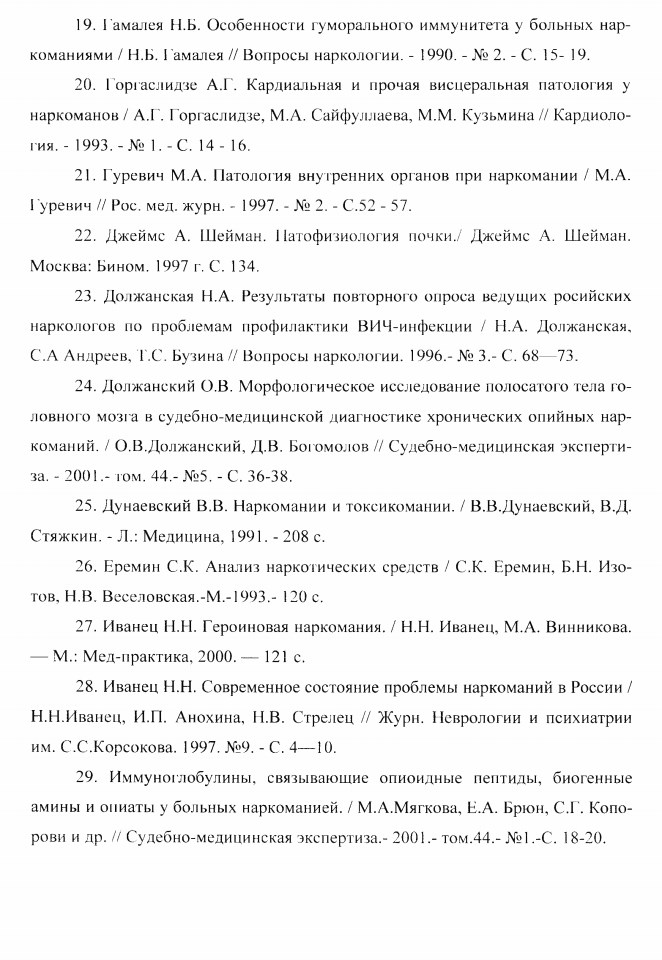 19. Гамалея Н.Б. Особенности гуморального иммунитета у больных наркоманиями / Н.Б. Гамалея // Вопросы наркологии. - 1990. - № 2. - С. 15- 19.

20. Горгаслидзе А.Г. Кардиальная и прочая висцеральная патология у наркоманов / А.Г. Горгаслидзе, М.А. Сайфуллаева, М.М. Кузьмина // Кардиология. - 1993. - № 1. - С. 14 - 16.

21. Гуревич М.А. Патология внутренних органов при наркомании / М.А. Гуревич // Рос. мед. журн. - 1997. - № 2. - С.52 - 57.

22. Джеймс А. Шейман. Патофизиология почки./ Джеймс А. Шейман. Москва: Бином. 1997 г. С. 134.

23. Должанская Н.А. Результаты повторного опроса ведущих росийских наркологов по проблемам профилактики ВИЧ-инфекции / Н.А. Должанская, С.А Андреев, Т.С. Бузина // Вопросы наркологии. 1996.- № 3.- С. 68—73.

24. Должанский О.В. Морфологическое исследование полосатого тела головного мозга в судебно-медицинской диагностике хронических опийных наркоманий. / О.В.Должанский, Д.В. Богомолов // Судебно-медицинская экспертиза. - 2001.- том. 44.- №5. - С. 36-38.

25. Дунаевский В.В. Наркомании и токсикомании. / В.В.Дунаевский, В.Д. Стяжкин. - Л.: Медицина, 1991. - 208 с.

26. Еремин С.К. Анализ наркотических средств / С.К. Еремин, Б.Н. Изотов, Н.В. Веселовская.-М.-1993.- 120 с.

27. Иванец Н.Н. Героиновая наркомания. / Н.Н. Иванец, М.А. Винникова. — М.: Мед-практика, 2000. — 121 с.

28. Иванец Н.Н. Современное состояние проблемы наркоманий в России / Н.Н.Иванец, И.П. Анохина, Н.В. Стрелец // Журн. Неврологии и психиатрии им. С.С.Корсокова. 1997. №9. - С. 4—10.

29. Иммуноглобулины, связывающие опиоидные пептиды, биогенные амины и опиаты у больных наркоманией. / М.А.Мягкова, Е.А. Брюн, С.Г. Копорови и др. // Судебно-медицинская экспертиза.- 2001.- том.44.- №1.-С. 18-20.